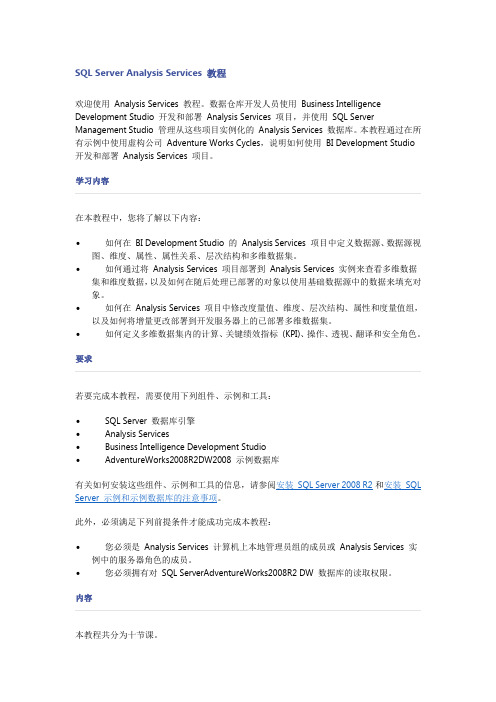 SQL Server Analysis Services 教程

欢迎使用 Analysis Services 教程。数据仓库开发人员使用 Business Intelligence Development Studio 开发和部署 Analysis Services 项目，并使用 SQL Server Management Studio 管理从这些项目实例化的 Analysis Services 数据库。本教程通过在所有示例中使用虚构公司 Adventure Works Cycles，说明如何使用 BI Development Studio 开发和部署 Analysis Services 项目。

学习内容

在本教程中，您将了解以下内容：

• 如何在 BI Development Studio 的 Analysis Services 项目中定义数据源、数据源视图、维度、属性、属性关系、层次结构和多维数据集。
• 如何通过将 Analysis Services 项目部署到 Analysis Services 实例来查看多维数据集和维度数据，以及如何在随后处理已部署的对象以使用基础数据源中的数据来填充对象。
• 如何在 Analysis Services 项目中修改度量值、维度、层次结构、属性和度量值组，以及如何将增量更改部署到开发服务器上的已部署多维数据集。
• 如何定义多维数据集内的计算、关键绩效指标 (KPI)、操作、透视、翻译和安全角色。

要求

若要完成本教程，需要使用下列组件、示例和工具：

• SQL Server 数据库引擎
• Analysis Services
• Business Intelligence Development Studio
• AdventureWorks2008R2DW2008 示例数据库

有关如何安装这些组件、示例和工具的信息，请参阅安装 SQL Server 2008 R2 和安装 SQL Server 示例和示例数据库的注意事项。

此外，必须满足下列前提条件才能成功完成本教程：

• 您必须是 Analysis Services 计算机上本地管理员组的成员或 Analysis Services 实例中的服务器角色的成员。
• 您必须拥有对 SQL ServerAdventureWorks2008R2 DW 数据库的读取权限。

内容

本教程共分为十节课。